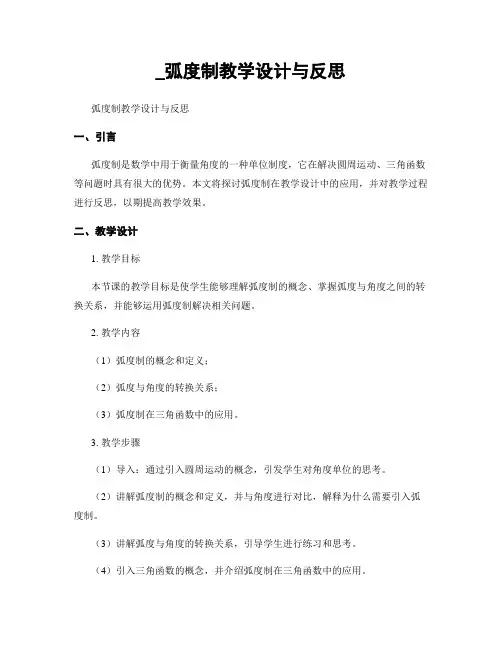 _弧度制教学设计与反思

弧度制教学设计与反思

一、引言

弧度制是数学中用于衡量角度的一种单位制度，它在解决圆周运动、三角函数等问题时具有很大的优势。本文将探讨弧度制在教学设计中的应用，并对教学过程进行反思，以期提高教学效果。

二、教学设计

1. 教学目标

本节课的教学目标是使学生能够理解弧度制的概念、掌握弧度与角度之间的转换关系，并能够运用弧度制解决相关问题。

2. 教学内容

（1）弧度制的概念和定义；

（2）弧度与角度的转换关系；

（3）弧度制在三角函数中的应用。

3. 教学步骤

（1）导入：通过引入圆周运动的概念，引发学生对角度单位的思考。

（2）讲解弧度制的概念和定义，并与角度进行对比，解释为什么需要引入弧度制。

（3）讲解弧度与角度的转换关系，引导学生进行练习和思考。

（4）引入三角函数的概念，并介绍弧度制在三角函数中的应用。